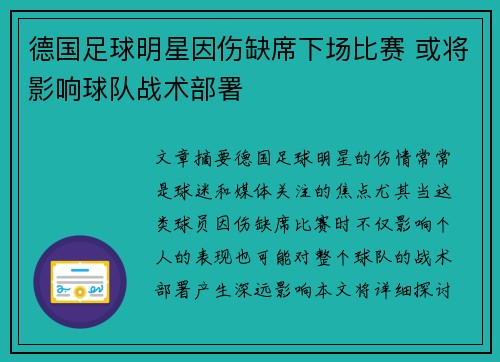 德国足球明星因伤缺席下场比赛 或将影响球队战术部署

文章摘要德国足球明星的伤情常常是球迷和媒体关注的焦点尤其当这类球员因伤缺席比赛时不仅影响个人的表现也可能对整个球队的战术部署产生深远影响本文将详细探讨